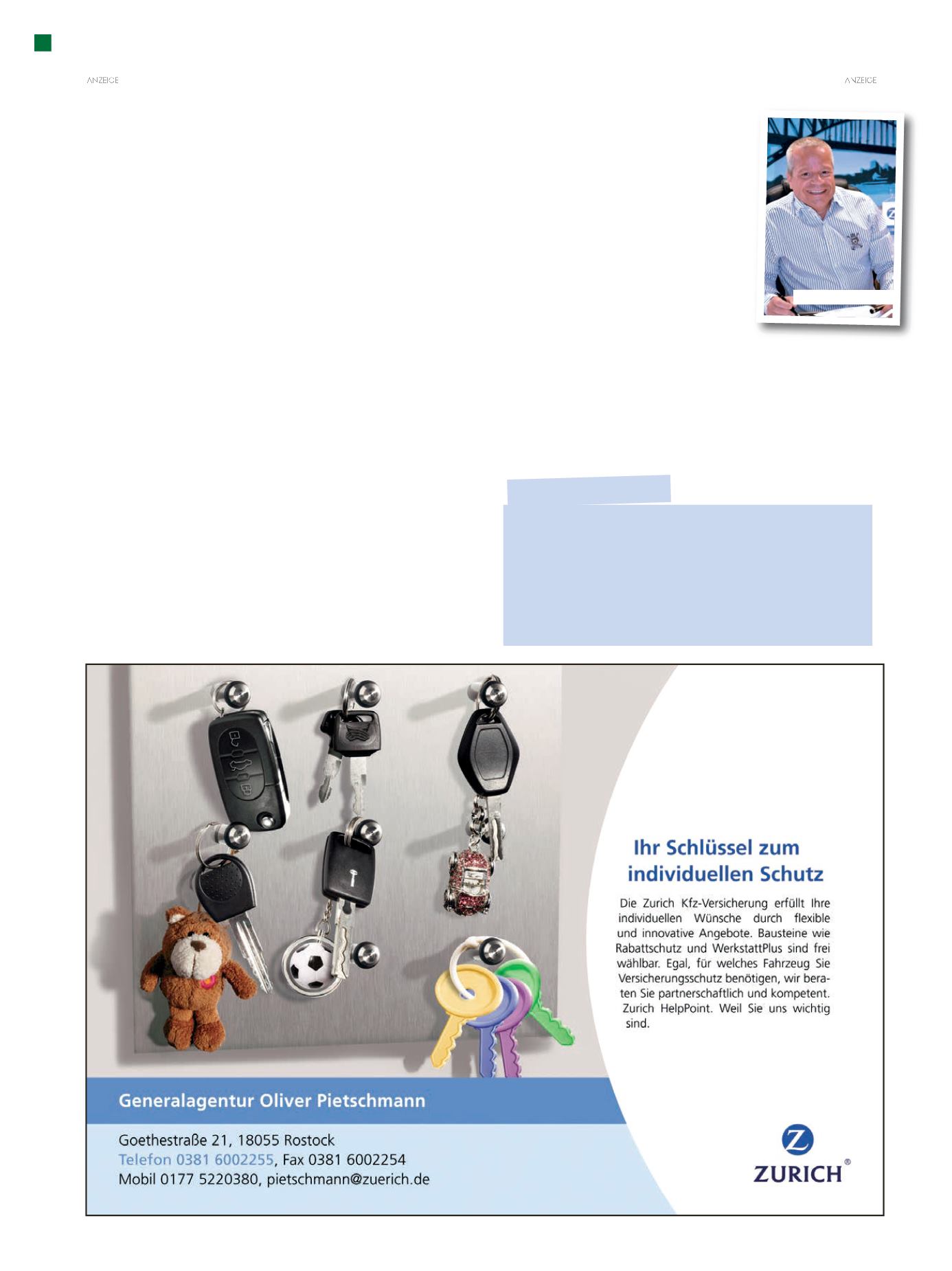 ANZEIGE

ANZEIGE

Ihr Schlüssel zum individuellen Schutz

Die Zurich Kfz-Versicherung erfüllt Ihre individuellen Wünsche durch flexible und innovative Angebote. Bausteine wie Rabattschutz und WerkstattPlus sind frei wählbar. Egal, für welches Fahrzeug Sie Versicherungsschutz benötigen, wir beraten Sie partnerschaftlich und kompetent. Zurich HelpPoint. Weil Sie uns wichtig sind.

Generalagentur Oliver Pietschmann

Goethestraße 21, 18055 Rostock
Telefon 0381 6002255, Fax 0381 6002254
Mobil 0177 5220380, pietschmann@zuerich.de

ZURICH®